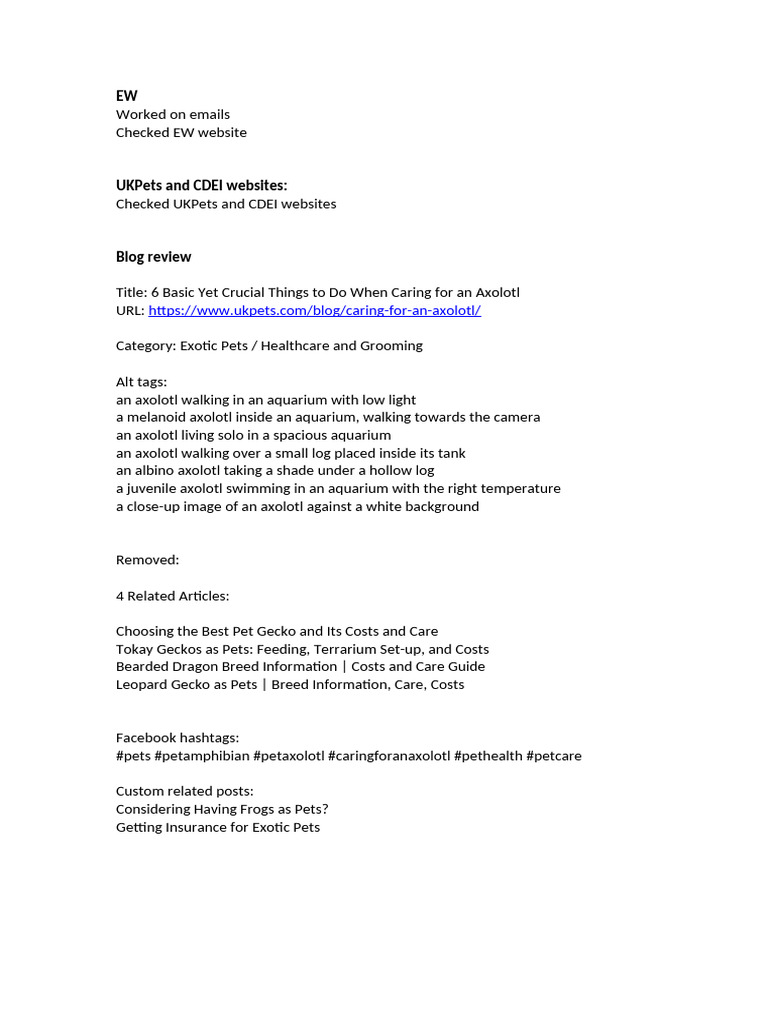 EW
Worked on emails
Checked EW website

UKPets and CDEI websites:
Checked UKPets and CDEI websites

Blog review

Title: 6 Basic Yet Crucial Things to Do When Caring for an Axolotl
URL: https://www.ukpets.com/blog/caring-for-an-axolotl/

Category: Exotic Pets / Healthcare and Grooming

Alt tags:
an axolotl walking in an aquarium with low light
a melanoid axolotl inside an aquarium, walking towards the camera
an axolotl living solo in a spacious aquarium
an axolotl walking over a small log placed inside its tank
an albino axolotl taking a shade under a hollow log
a juvenile axolotl swimming in an aquarium with the right temperature
a close-up image of an axolotl against a white background

Removed:

4 Related Articles:

Choosing the Best Pet Gecko and Its Costs and Care
Tokay Geckos as Pets: Feeding, Terrarium Set-up, and Costs
Bearded Dragon Breed Information | Costs and Care Guide
Leopard Gecko as Pets | Breed Information, Care, Costs

Facebook hashtags:
#pets #petamphibian #petaxolotl #caringforanaxolotl #pethealth #petcare

Custom related posts:
Considering Having Frogs as Pets?
Getting Insurance for Exotic Pets